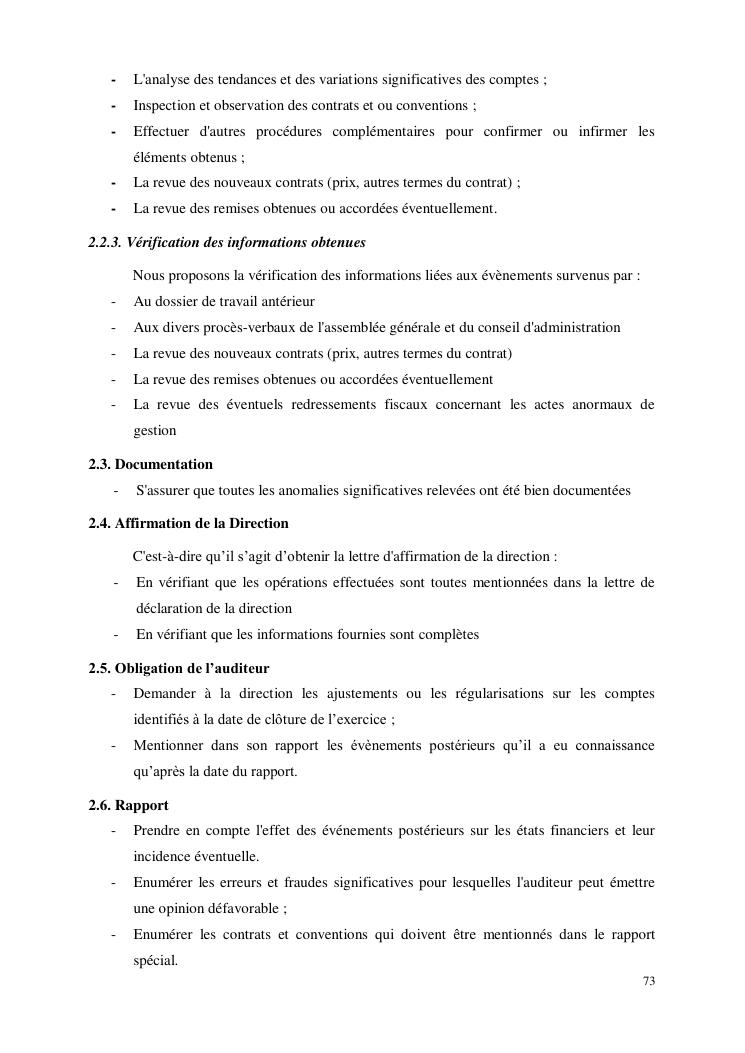 - L'analyse des tendances et des variations significatives des comptes ;
- Inspection et observation des contrats et ou conventions ;
- Effectuer d'autres procédures complémentaires pour confirmer ou infirmer les éléments obtenus ;
- La revue des nouveaux contrats (prix, autres termes du contrat) ;
- La revue des remises obtenues ou accordées éventuellement.

2.2.3. Vérification des informations obtenues

Nous proposons la vérification des informations liées aux évènements survenus par :
- Au dossier de travail antérieur
- Aux divers procès-verbaux de l'assemblée générale et du conseil d'administration
- La revue des nouveaux contrats (prix, autres termes du contrat)
- La revue des remises obtenues ou accordées éventuellement
- La revue des éventuels redressements fiscaux concernant les actes anormaux de gestion

2.3. Documentation
- S'assurer que toutes les anomalies significatives relevées ont été bien documentées

2.4. Affirmation de la Direction

C'est-à-dire qu'il s'agit d'obtenir la lettre d'affirmation de la direction :
- En vérifiant que les opérations effectuées sont toutes mentionnées dans la lettre de déclaration de la direction
- En vérifiant que les informations fournies sont complètes

2.5. Obligation de l'auditeur
- Demander à la direction les ajustements ou les régularisations sur les comptes identifiés à la date de clôture de l'exercice ;
- Mentionner dans son rapport les évènements postérieurs qu'il a eu connaissance qu'après la date du rapport.

2.6. Rapport
- Prendre en compte l'effet des événements postérieurs sur les états financiers et leur incidence éventuelle.
- Enumérer les erreurs et fraudes significatives pour lesquelles l'auditeur peut émettre une opinion défavorable ;
- Enumérer les contrats et conventions qui doivent être mentionnés dans le rapport spécial.

73